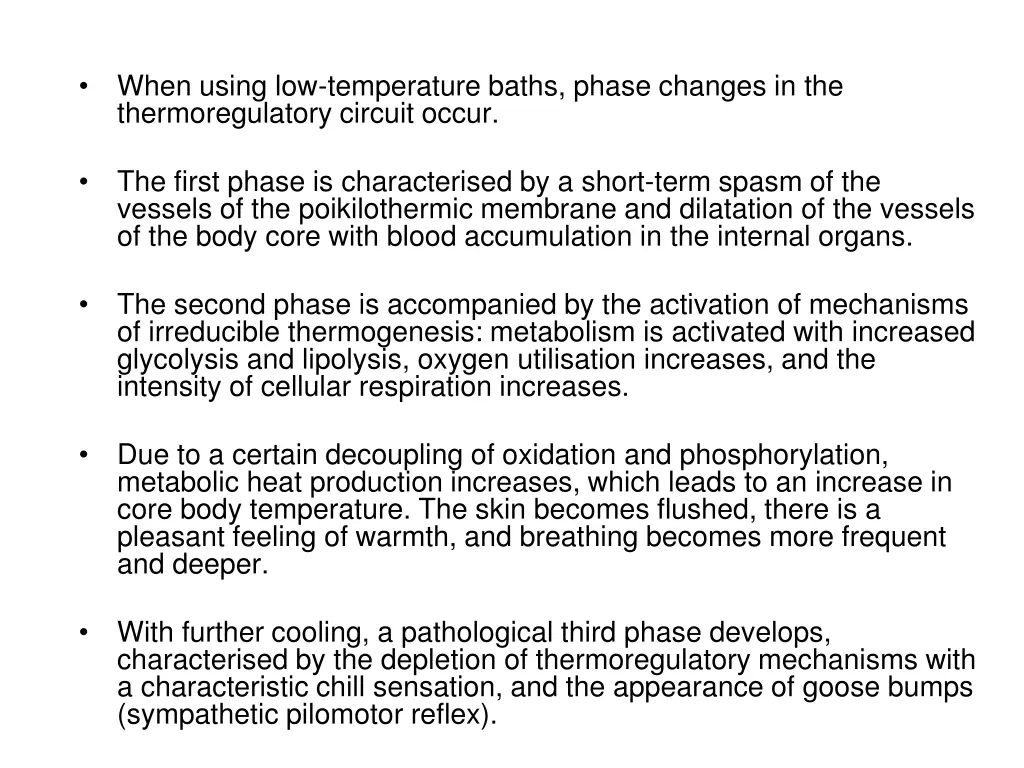 • When using low-temperature baths, phase changes in the thermoregulatory circuit occur.

• The first phase is characterised by a short-term spasm of the vessels of the poikilothermic membrane and dilatation of the vessels of the body core with blood accumulation in the internal organs.

• The second phase is accompanied by the activation of mechanisms of irreducible thermogenesis: metabolism is activated with increased glycolysis and lipolysis, oxygen utilisation increases, and the intensity of cellular respiration increases.

• Due to a certain decoupling of oxidation and phosphorylation, metabolic heat production increases, which leads to an increase in core body temperature. The skin becomes flushed, there is a pleasant feeling of warmth, and breathing becomes more frequent and deeper.

• With further cooling, a pathological third phase develops, characterised by the depletion of thermoregulatory mechanisms with a characteristic chill sensation, and the appearance of goose bumps (sympathetic pilomotor reflex).